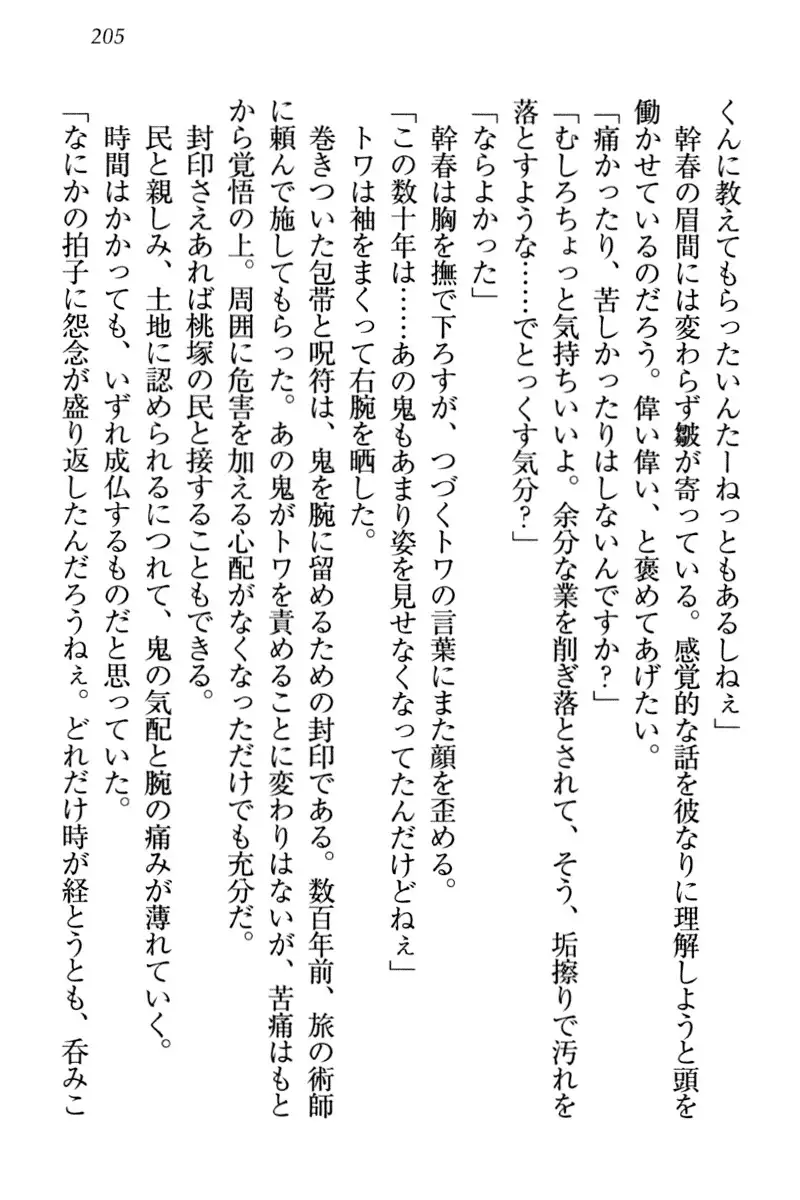 205

くんに教えてもらったいんたーねっともあるしねぇ」

幹春の眉間には変わらず皺が寄っている。感覚的な話を彼なりに理解しようと頭を働かせているのだろう。偉い偉い、と褒めてあげたい。

「痛かったり、苦しかったりはしないんですか?」

「むしろちょっと気持ちいいよ。余分な業を削ぎ落とされて、そう、垢擦りで汚れを落とすような……でとっくす気分?」

「ならよかった」

幹春は胸を撫で下ろすが、つづくトワの言葉にまた顔を歪める。

「この数十年は……あの鬼もあまり姿を見せなくなってたんだけどねぇ」

トワは袖をまくって右腕を晒した。

巻きついた包帯と呪符は、鬼を腕に留めるための封印である。数百年前、旅の術師に頼んで施してもらった。あの鬼がトワを責めることに変わりはないが、苦痛はもとから覚悟の上。周囲に危害を加える心配がなくなっただけでも充分だ。

封印さえあれば桃塚の民と接することもできる。

民と親しみ、土地に認められるにつれて、鬼の気配と腕の痛みが薄れていく。

時間はかかっても、いずれ成仏するものだと思っていた。

「なにかの拍子に怨念が盛り返したんだろうねぇ。どれだけ時が経とうとも、呑みこ